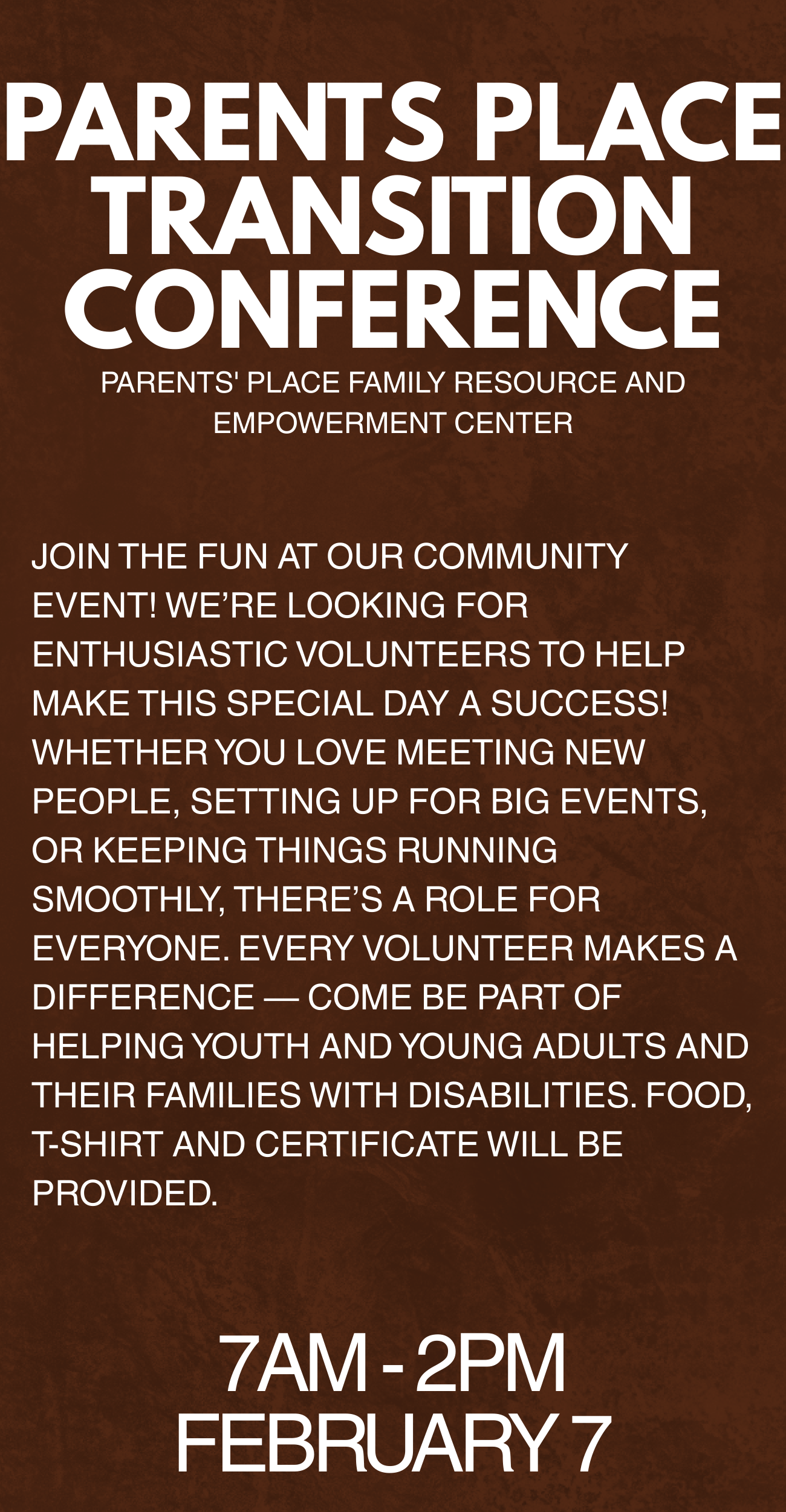 PARENTS PLACE
TRANSITION
CONFERENCE

PARENTS' PLACE FAMILY RESOURCE AND EMPOWERMENT CENTER

JOIN THE FUN AT OUR COMMUNITY EVENT! WE'RE LOOKING FOR ENTHUSIASTIC VOLUNTEERS TO HELP MAKE THIS SPECIAL DAY A SUCCESS! WHETHER YOU LOVE MEETING NEW PEOPLE, SETTING UP FOR BIG EVENTS, OR KEEPING THINGS RUNNING SMOOTHLY, THERE'S A ROLE FOR EVERYONE. EVERY VOLUNTEER MAKES A DIFFERENCE — COME BE PART OF HELPING YOUTH AND YOUNG ADULTS AND THEIR FAMILIES WITH DISABILITIES. FOOD, T-SHIRT AND CERTIFICATE WILL BE PROVIDED.

7AM - 2PM
FEBRUARY 7